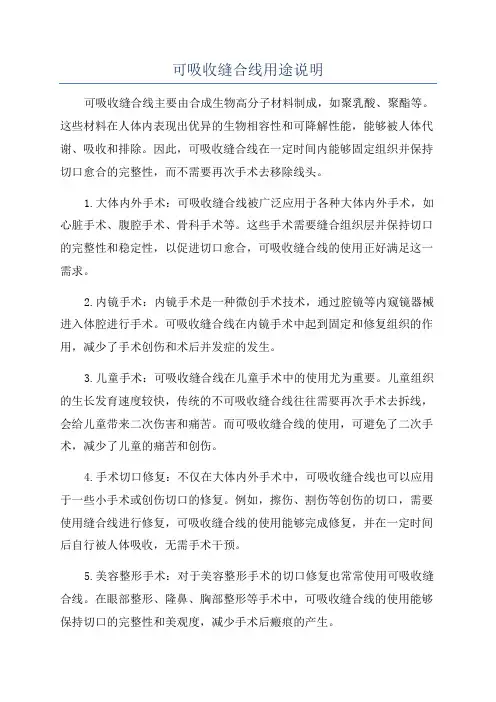 可吸收缝合线用途说明

可吸收缝合线主要由合成生物高分子材料制成，如聚乳酸、聚酯等。这些材料在人体内表现出优异的生物相容性和可降解性能，能够被人体代谢、吸收和排除。因此，可吸收缝合线在一定时间内能够固定组织并保持切口愈合的完整性，而不需要再次手术去移除线头。

1.大体内外手术：可吸收缝合线被广泛应用于各种大体内外手术，如心脏手术、腹腔手术、骨科手术等。这些手术需要缝合组织层并保持切口的完整性和稳定性，以促进切口愈合，可吸收缝合线的使用正好满足这一需求。

2.内镜手术：内镜手术是一种微创手术技术，通过腔镜等内窥镜器械进入体腔进行手术。可吸收缝合线在内镜手术中起到固定和修复组织的作用，减少了手术创伤和术后并发症的发生。

3.儿童手术：可吸收缝合线在儿童手术中的使用尤为重要。儿童组织的生长发育速度较快，传统的不可吸收缝合线往往需要再次手术去拆线，会给儿童带来二次伤害和痛苦。而可吸收缝合线的使用，可避免了二次手术，减少了儿童的痛苦和创伤。

4.手术切口修复：不仅在大体内外手术中，可吸收缝合线也可以应用于一些小手术或创伤切口的修复。例如，擦伤、割伤等创伤的切口，需要使用缝合线进行修复，可吸收缝合线的使用能够完成修复，并在一定时间后自行被人体吸收，无需手术干预。

5.美容整形手术：对于美容整形手术的切口修复也常常使用可吸收缝合线。在眼部整形、隆鼻、胸部整形等手术中，可吸收缝合线的使用能够保持切口的完整性和美观度，减少手术后瘢痕的产生。